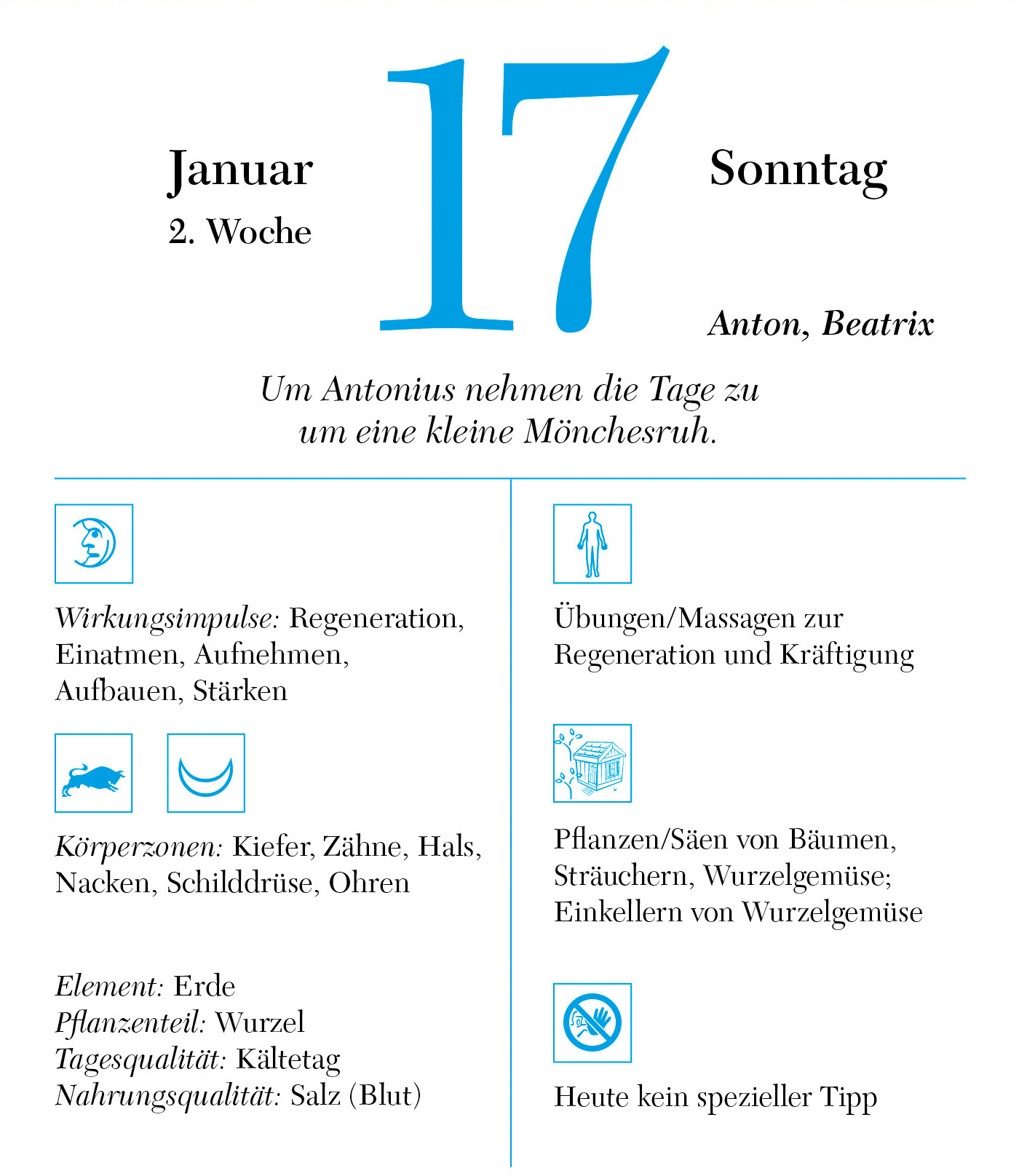 Januar
2. Woche

17

Sonntag

Anton, Beatrix

Um Antonius nehmen die Tage zu
um eine kleine Mönchesruh.

Wirkungsimpulse: Regeneration, Einatmen, Aufnehmen, Aufbauen, Stärken

Körperzonen: Kiefer, Zähne, Hals, Nacken, Schilddrüse, Ohren

Element: Erde
Pflanzenteil: Wurzel
Tagesqualität: Kältetag
Nahrungsqualität: Salz (Blut)

Übungen/Massagen zur Regeneration und Kräftigung

Pflanzen/Säen von Bäumen, Sträuchern, Wurzelgemüse; Einkellern von Wurzelgemüse

Heute kein spezieller Tipp